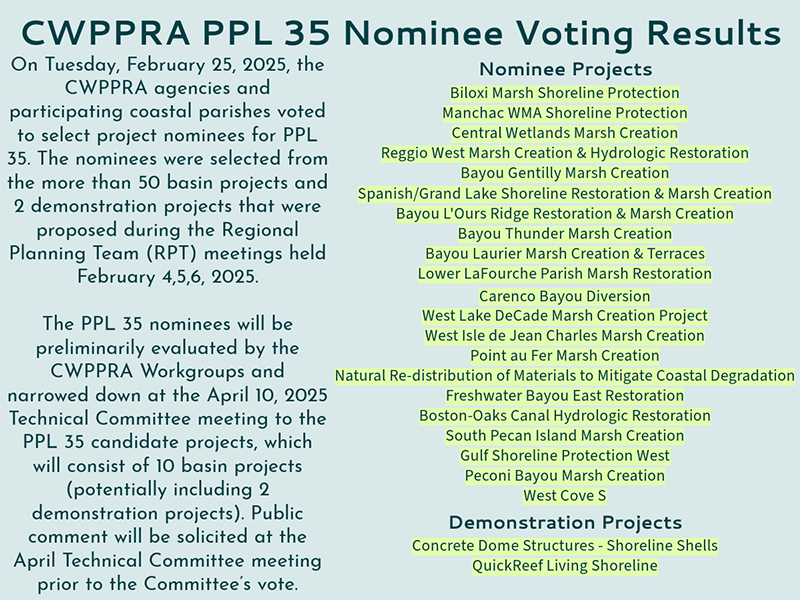 CWPPRA PPL 35 Nominee Voting Results

On Tuesday, February 25, 2025, the CWPPRA agencies and participating coastal parishes voted to select project nominees for PPL 35. The nominees were selected from the more than 50 basin projects and 2 demonstration projects that were proposed during the Regional Planning Team (RPT) meetings held February 4,5,6, 2025.

The PPL 35 nominees will be preliminarily evaluated by the CWPPRA Workgroups and narrowed down at the April 10, 2025 Technical Committee meeting to the PPL 35 candidate projects, which will consist of 10 basin projects (potentially including 2 demonstration projects). Public comment will be solicited at the April Technical Committee meeting prior to the Committee's vote.

Nominee Projects
Biloxi Marsh Shoreline Protection
Manchac WMA Shoreline Protection
Central Wetlands Marsh Creation
Reggio West Marsh Creation & Hydrologic Restoration
Bayou Gentilly Marsh Creation
Spanish/Grand Lake Shoreline Restoration & Marsh Creation
Bayou L'Ours Ridge Restoration & Marsh Creation
Bayou Thunder Marsh Creation
Bayou Laurier Marsh Creation & Terraces
Lower LaFourche Parish Marsh Restoration
Carenco Bayou Diversion
West Lake DeCade Marsh Creation Project
West Isle de Jean Charles Marsh Creation
Point au Fer Marsh Creation
Natural Re-distribution of Materials to Mitigate Coastal Degradation
Freshwater Bayou East Restoration
Boston-Oaks Canal Hydrologic Restoration
South Pecan Island Marsh Creation
Gulf Shoreline Protection West
Peconi Bayou Marsh Creation
West Cove S

Demonstration Projects
Concrete Dome Structures - Shoreline Shells
QuickReef Living Shoreline